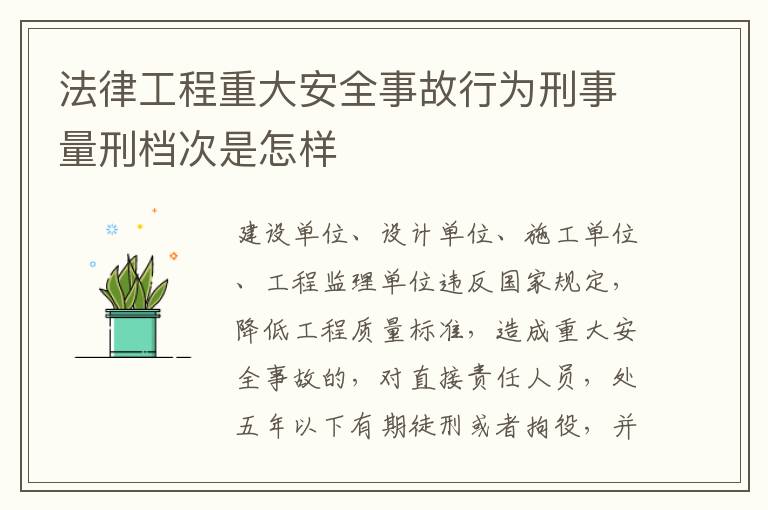 法律工程重大安全事故行为刑事量刑档次是怎样

建设单位、设计单位、施工单位、工程监理单位违反国家规定，降低工程质量标准，造成重大安全事故的，对直接责任人员，处五年以下有期徒刑或者拘役，并